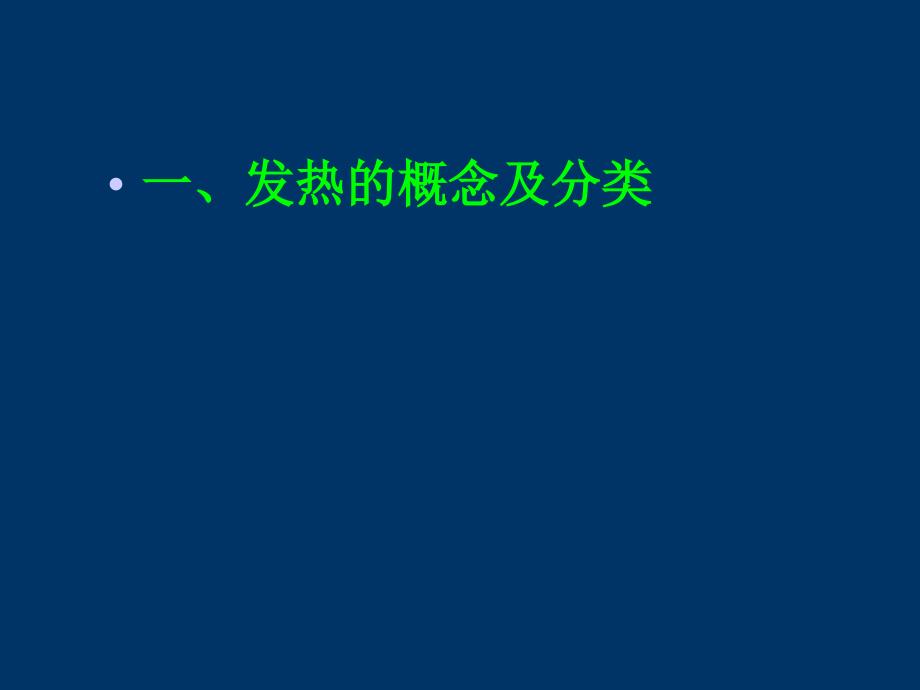 • 一、发热的概念及分类